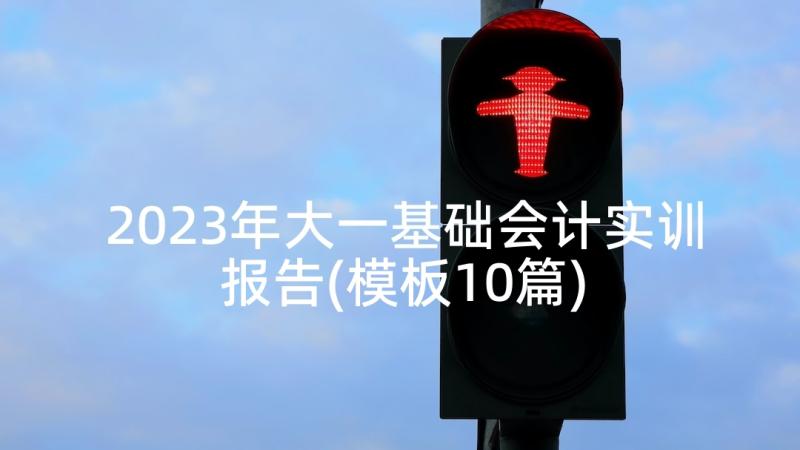 2023年大一基础会计实训报告(模板10篇)